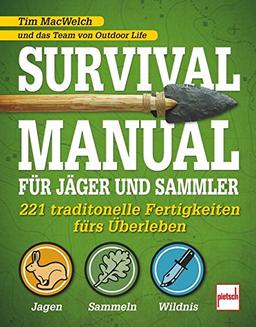 Tim MacWelch
und das Team von Outdoor Life

SURVIVAL MANUAL
FÜR JÄGER UND SAMMLER

221 traditonelle Fertigkeiten fürs Überleben

Jagen
Sammeln
Wildnis

pietsch